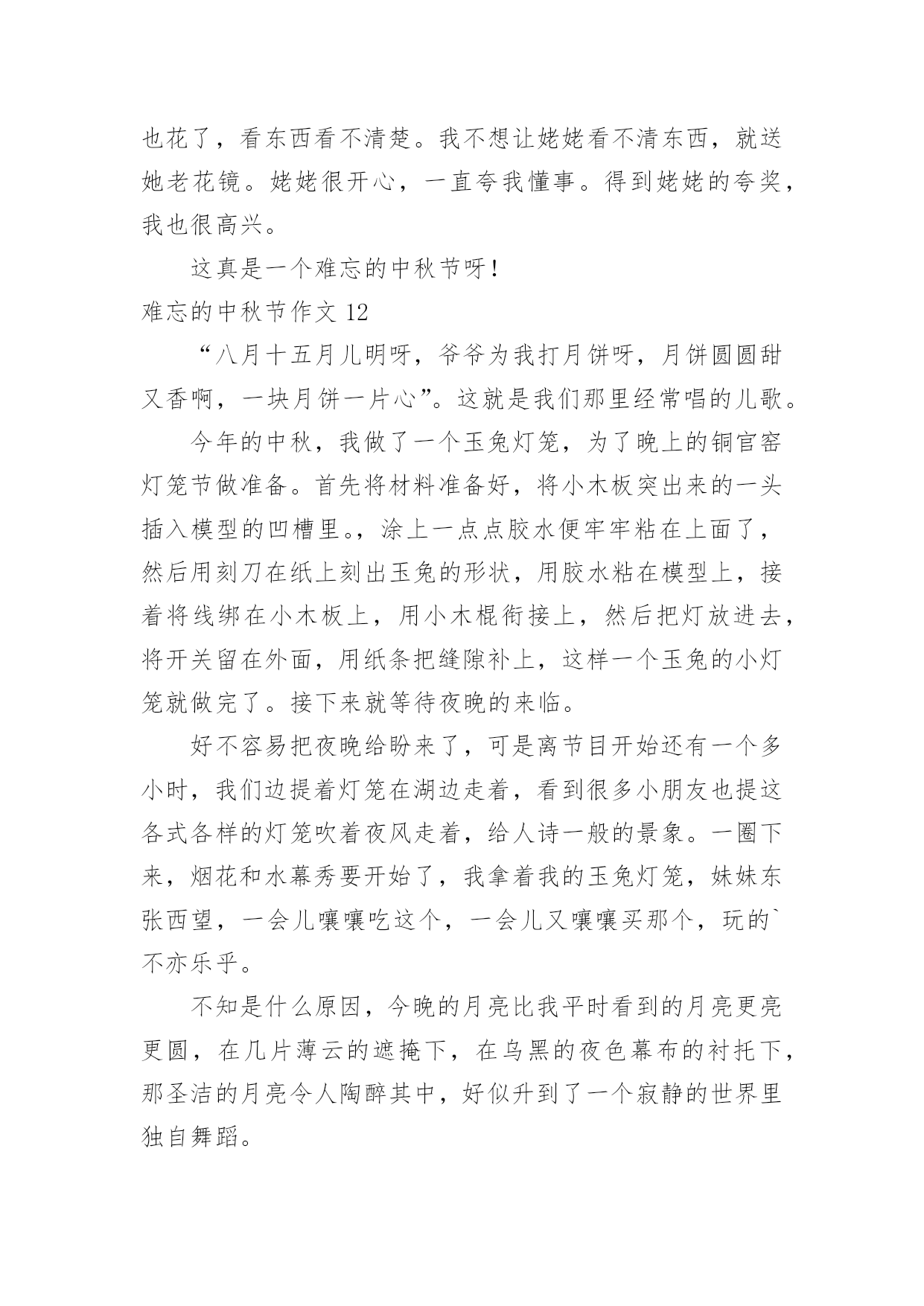 也花了，看东西看不清楚。我不想让姥姥看不清东西，就送她老花镜。姥姥很开心，一直夸我懂事。得到姥姥的夸奖，我也很高兴。

这真是一个难忘的中秋节呀！

难忘的中秋节作文 12

“八月十五月儿明呀，爷爷为我打月饼呀，月饼圆圆甜又香啊，一块月饼一片心”。这就是我们那里经常唱的儿歌。

今年的中秋，我做了一个玉兔灯笼，为了晚上的铜官窑灯笼节做准备。首先将材料准备好，将小木板突出来的一头插入模型的凹槽里。，涂上一点点胶水便牢牢粘在上面了，然后用刻刀在纸上刻出玉兔的形状，用胶水粘在模型上，接着将线绑在小木板上，用小木棍衔接上，然后把灯放进去，将开关留在外面，用纸条把缝隙补上，这样一个玉兔的小灯笼就做完了。接下来就等待夜晚的来临。

好不容易把夜晚给盼来了，可是离节目开始还有一个多小时，我们边提着灯笼在湖边走着，看到很多小朋友也提这各式各样的灯笼吹着夜风走着，给人诗一般的景象。一圈下来，烟花和水幕秀要开始了，我拿着我的玉兔灯笼，妹妹东张西望，一会儿嚷嚷吃这个，一会儿又嚷嚷买那个，玩的`不亦乐乎。

不知是什么原因，今晚的月亮比我平时看到的月亮更亮更圆，在几片薄云的遮掩下，在乌黑的夜色幕布的衬托下，那圣洁的月亮令人陶醉其中，好似升到了一个寂静的世界里独自舞蹈。